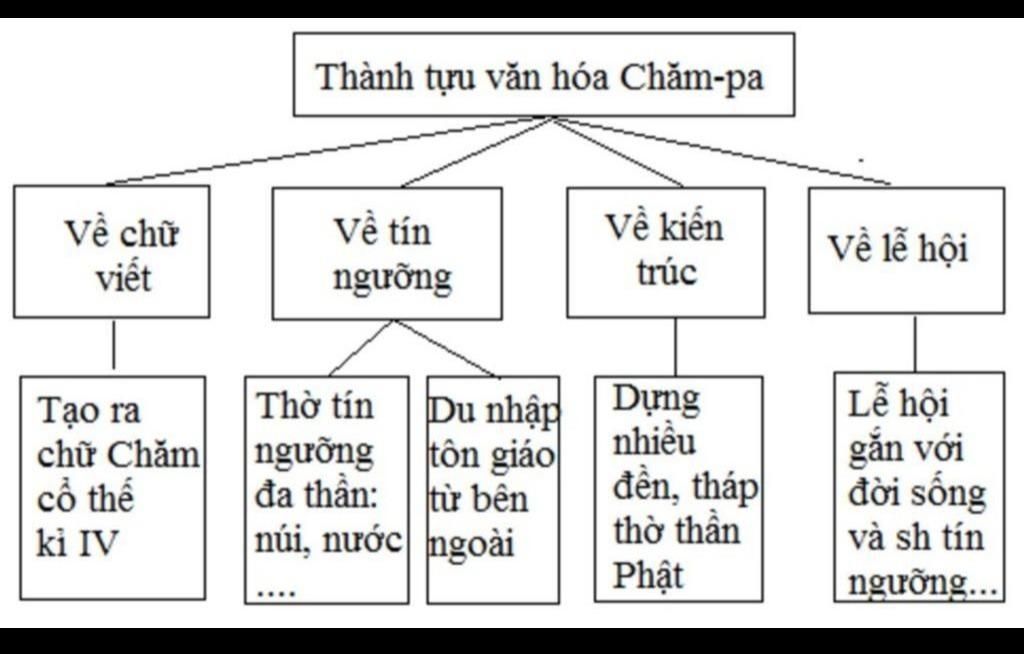 Thành tựu văn hóa Chăm-pa

Về chữ viết

Về tín ngưỡng

Về kiến trúc

Về lễ hội

Tạo ra chữ Chăm cổ thế kỉ IV

Thờ tín ngưỡng đa thần: núi, nước ....

Du nhập tôn giáo từ bên ngoài

Dựng nhiều đền, tháp thờ thần Phật

Lễ hội gắn với đời sống và sh tín ngưỡng...